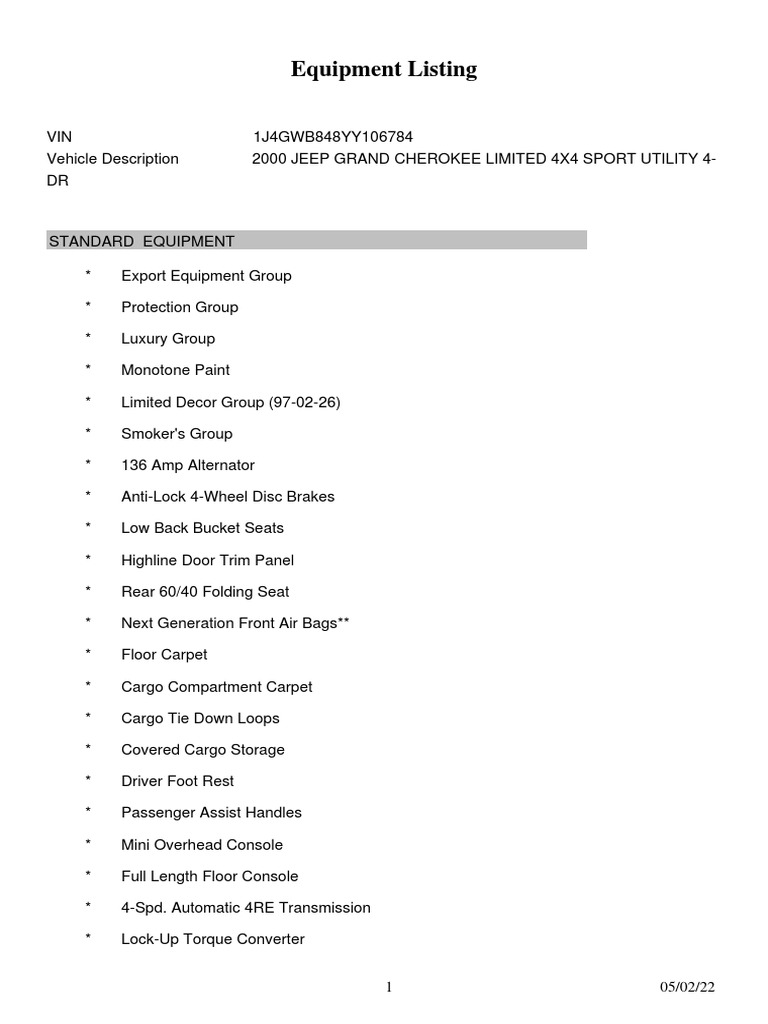 Equipment Listing

VIN 1J4GWB848YY106784
Vehicle Description 2000 JEEP GRAND CHEROKEE LIMITED 4X4 SPORT UTILITY 4-DR

STANDARD EQUIPMENT

* Export Equipment Group
* Protection Group
* Luxury Group
* Monotone Paint
* Limited Decor Group (97-02-26)
* Smoker's Group
* 136 Amp Alternator
* Anti-Lock 4-Wheel Disc Brakes
* Low Back Bucket Seats
* Highline Door Trim Panel
* Rear 60/40 Folding Seat
* Next Generation Front Air Bags**
* Floor Carpet
* Cargo Compartment Carpet
* Cargo Tie Down Loops
* Covered Cargo Storage
* Driver Foot Rest
* Passenger Assist Handles
* Mini Overhead Console
* Full Length Floor Console
* 4-Spd. Automatic 4RE Transmission
* Lock-Up Torque Converter

1 05/02/22